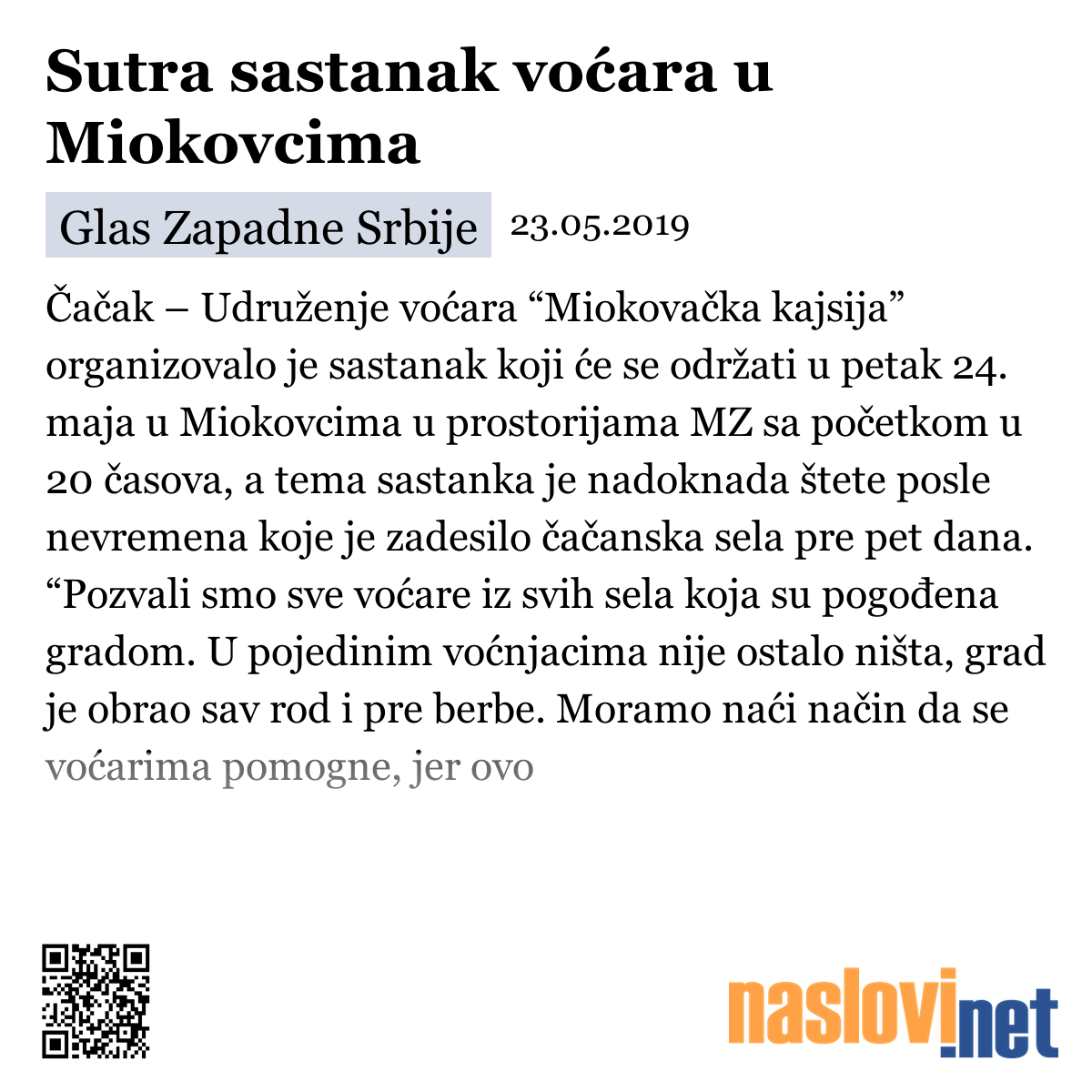 Sutra sastanak voćara u Miokovcima

Glas Zapadne Srbije 23.05.2019

Čačak – Udruženje voćara “Miokovačka kajsija” organizovalo je sastanak koji će se održati u petak 24. maja u Miokovcima u prostorijama MZ sa početkom u 20 časova, a tema sastanka je nadoknada štete posle nevremena koje je zadesilo čačanska sela pre pet dana. “Pozvali smo sve voćare iz svih sela koja su pogođena gradom. U pojedinim voćnjacima nije ostalo ništa, grad je obrao sav rod i pre berbe. Moramo naći način da se voćarima pomogne, jer ovo

naslovi.net